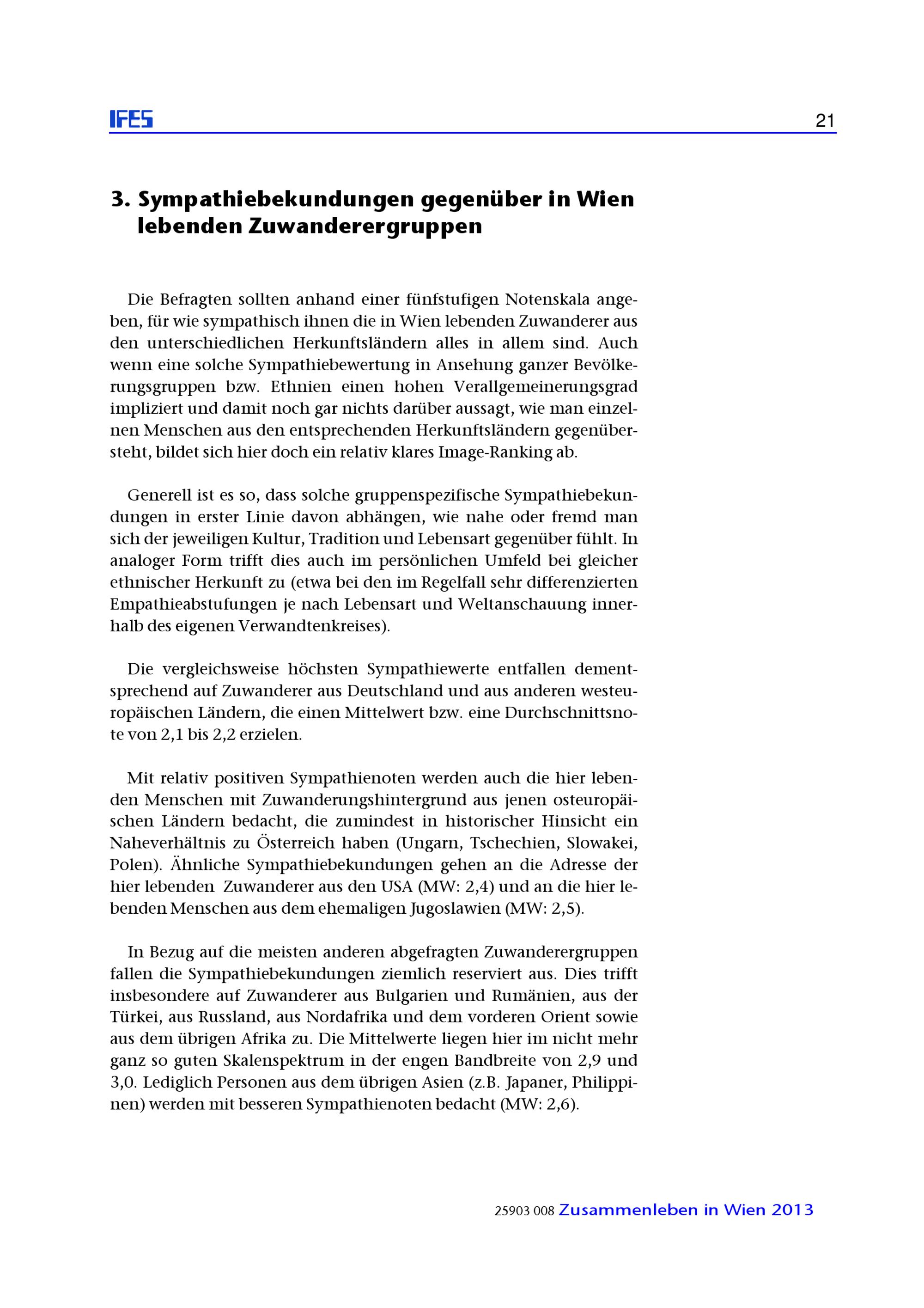 IFES

21

3. Sympathiebekundungen gegenüber in Wien lebenden Zuwanderergruppen

Die Befragten sollten anhand einer fünfstufigen Notenskala angeben, für wie sympathisch ihnen die in Wien lebenden Zuwanderer aus den unterschiedlichen Herkunftsländern alles in allem sind. Auch wenn eine solche Sympathiebewertung in Ansehung ganzer Bevölkerungsgruppen bzw. Ethnien einen hohen Verallgemeinerungsgrad impliziert und damit noch gar nichts darüber aussagt, wie man einzelnen Menschen aus den entsprechenden Herkunftsländern gegenübersteht, bildet sich hier doch ein relativ klares Image-Ranking ab.

Generell ist es so, dass solche gruppenspezifische Sympathiebekundungen in erster Linie davon abhängen, wie nahe oder fremd man sich der jeweiligen Kultur, Tradition und Lebensart gegenüber fühlt. In analoger Form trifft dies auch im persönlichen Umfeld bei gleicher ethnischer Herkunft zu (etwa bei den im Regelfall sehr differenzierten Empathieabstufungen je nach Lebensart und Weltanschauung innerhalb des eigenen Verwandtenkreises).

Die vergleichsweise höchsten Sympathiewerte entfallen dementsprechend auf Zuwanderer aus Deutschland und aus anderen westeuropäischen Ländern, die einen Mittelwert bzw. eine Durchschnittsnote von 2,1 bis 2,2 erzielen.

Mit relativ positiven Sympathienoten werden auch die hier lebenden Menschen mit Zuwanderungshintergrund aus jenen osteuropäischen Ländern bedacht, die zumindest in historischer Hinsicht ein Naheverhältnis zu Österreich haben (Ungarn, Tschechien, Slowakei, Polen). Ähnliche Sympathiebekundungen gehen an die Adresse der hier lebenden Zuwanderer aus den USA (MW: 2,4) und an die hier lebenden Menschen aus dem ehemaligen Jugoslawien (MW: 2,5).

In Bezug auf die meisten anderen abgefragten Zuwanderergruppen fallen die Sympathiebekundungen ziemlich reserviert aus. Dies trifft insbesondere auf Zuwanderer aus Bulgarien und Rumänien, aus der Türkei, aus Russland, aus Nordafrika und dem vorderen Orient sowie aus dem übrigen Afrika zu. Die Mittelwerte liegen hier im nicht mehr ganz so guten Skalenspektrum in der engen Bandbreite von 2,9 und 3,0. Lediglich Personen aus dem übrigen Asien (z.B. Japaner, Philippinen) werden mit besseren Sympathienoten bedacht (MW: 2,6).

25903 008 Zusammenleben in Wien 2013